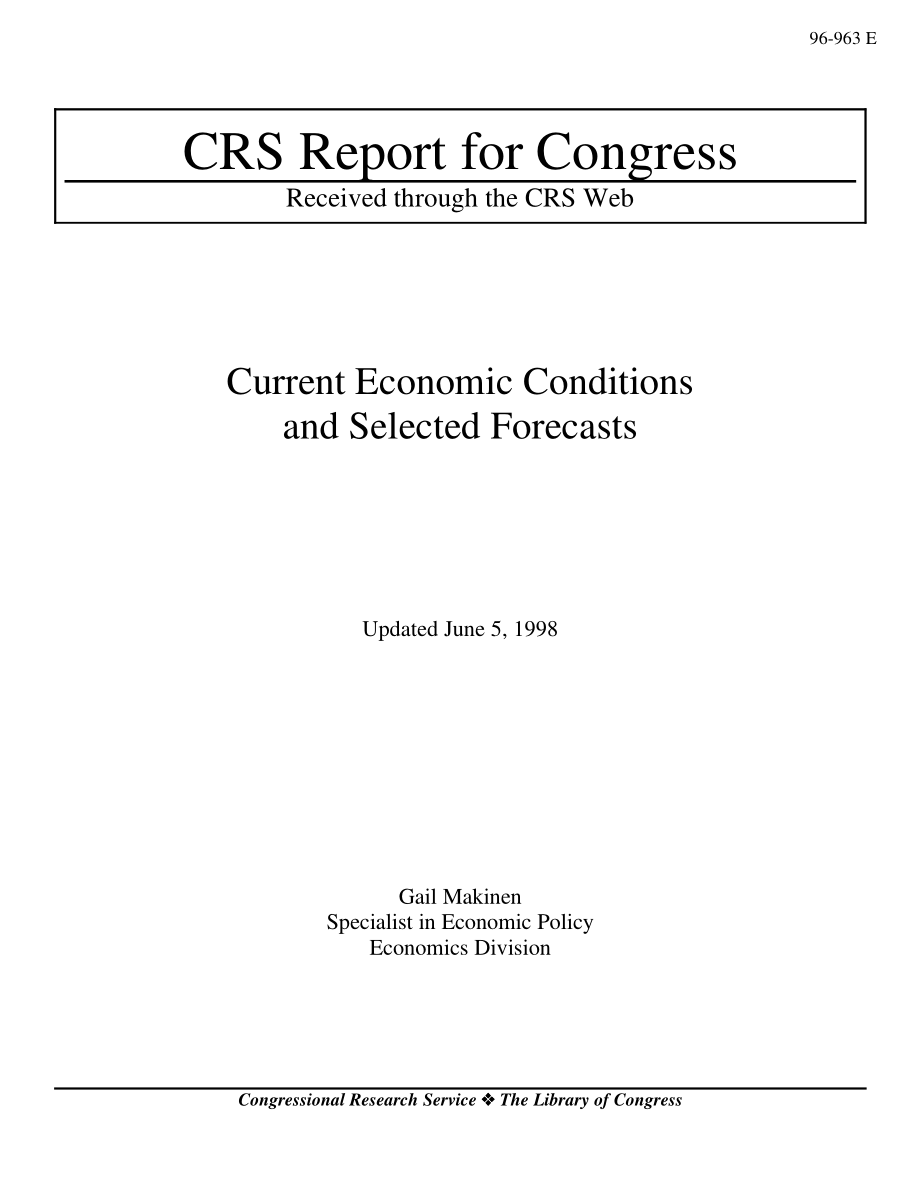 96-963 E

CRS Report for Congress

Received through the CRS Web

Current Economic Conditions and Selected Forecasts

Updated June 5, 1998

Gail Makinen
Specialist in Economic Policy
Economics Division

Congressional Research Service ❖ The Library of Congress